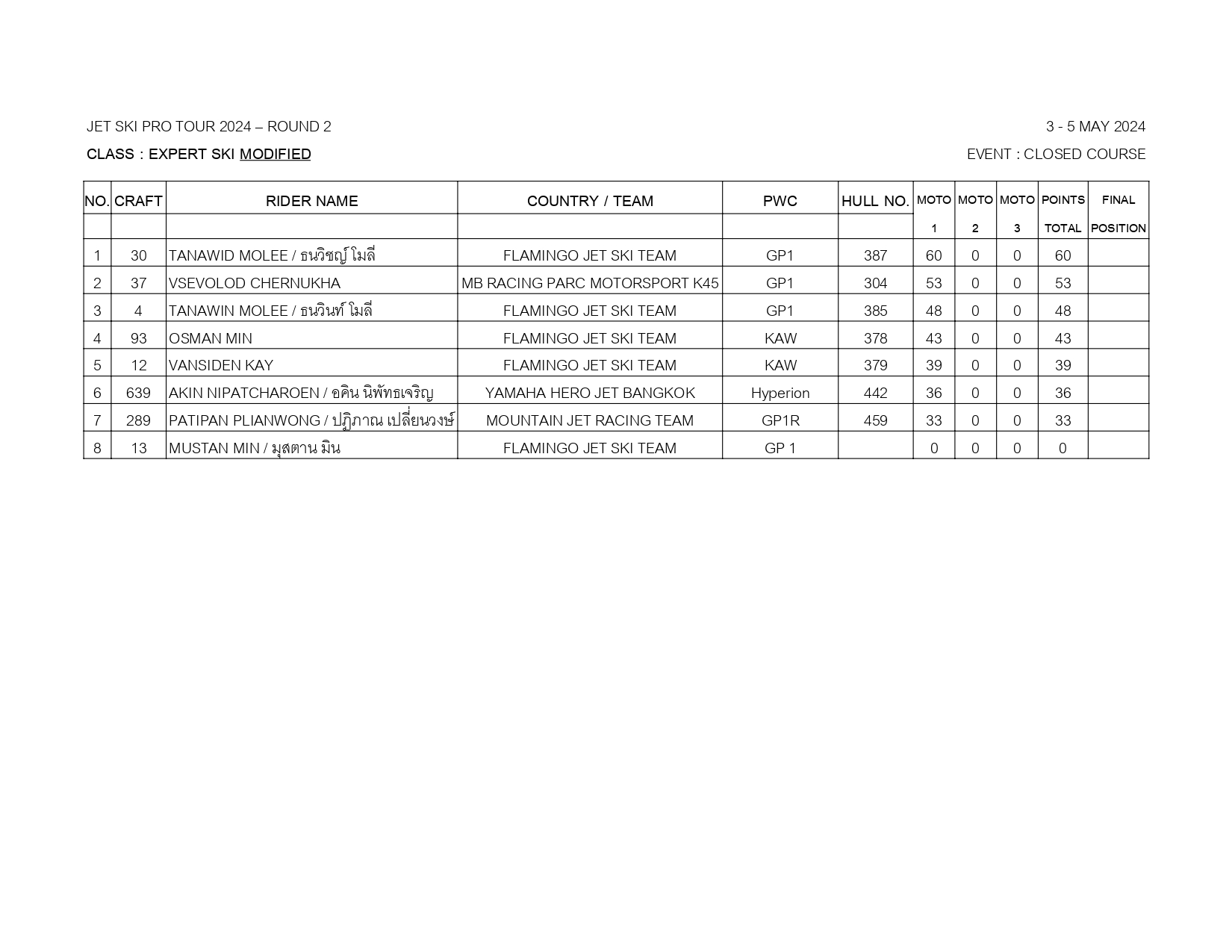 JET SKI PRO TOUR 2024 – ROUND 2

3 - 5 MAY 2024

CLASS : EXPERT SKI MODIFIED

EVENT : CLOSED COURSE

| NO. | CRAFT | RIDER NAME | COUNTRY / TEAM | PWC | HULL NO. | MOTO 1 | MOTO 2 | MOTO 3 | POINTS TOTAL | FINAL POSITION |
|---|---|---|---|---|---|---|---|---|---|---|
| 1 | 30 | TANAWID MOLEE / ธนวิชญ์ โมลี | FLAMINGO JET SKI TEAM | GP1 | 387 | 60 | 0 | 0 | 60 | |
| 2 | 37 | VSEVOLOD CHERNUKHA | MB RACING PARC MOTORSPORT K45 | GP1 | 304 | 53 | 0 | 0 | 53 | |
| 3 | 4 | TANAWIN MOLEE / ธนวินท์ โมลี | FLAMINGO JET SKI TEAM | GP1 | 385 | 48 | 0 | 0 | 48 | |
| 4 | 93 | OSMAN MIN | FLAMINGO JET SKI TEAM | KAW | 378 | 43 | 0 | 0 | 43 | |
| 5 | 12 | VANSIDEN KAY | FLAMINGO JET SKI TEAM | KAW | 379 | 39 | 0 | 0 | 39 | |
| 6 | 639 | AKIN NIPATCHAROEN / อคิน นิพัทธเจริญ | YAMAHA HERO JET BANGKOK | Hyperion | 442 | 36 | 0 | 0 | 36 | |
| 7 | 289 | PATIPAN PLIANWONG / ปฏิภาณ เปลี่ยนวงษ์ | MOUNTAIN JET RACING TEAM | GP1R | 459 | 33 | 0 | 0 | 33 | |
| 8 | 13 | MUSTAN MIN / มุสตาน มิน | FLAMINGO JET SKI TEAM | GP 1 | | 0 | 0 | 0 | 0 | |